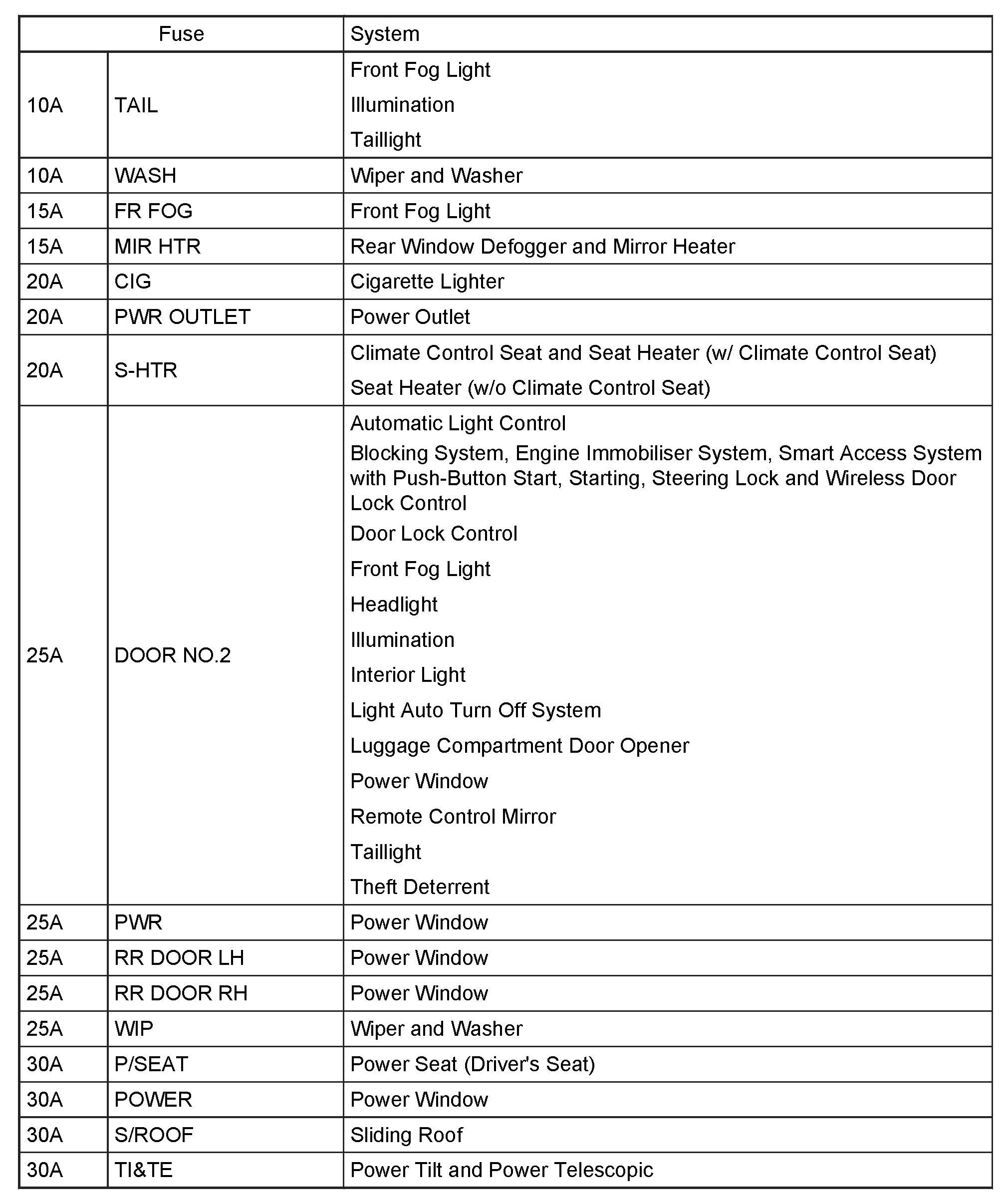 | Fuse | | System |
|---|---|---|
| 10A | TAIL | Front Fog Light<br>Illumination<br>Taillight |
| 10A | WASH | Wiper and Washer |
| 15A | FR FOG | Front Fog Light |
| 15A | MIR HTR | Rear Window Defogger and Mirror Heater |
| 20A | CIG | Cigarette Lighter |
| 20A | PWR OUTLET | Power Outlet |
| 20A | S-HTR | Climate Control Seat and Seat Heater (w/ Climate Control Seat)<br>Seat Heater (w/o Climate Control Seat) |
| 25A | DOOR NO.2 | Automatic Light Control<br>Blocking System, Engine Immobiliser System, Smart Access System with Push-Button Start, Starting, Steering Lock and Wireless Door Lock Control<br>Door Lock Control<br>Front Fog Light<br>Headlight<br>Illumination<br>Interior Light<br>Light Auto Turn Off System<br>Luggage Compartment Door Opener<br>Power Window<br>Remote Control Mirror<br>Taillight<br>Theft Deterrent |
| 25A | PWR | Power Window |
| 25A | RR DOOR LH | Power Window |
| 25A | RR DOOR RH | Power Window |
| 25A | WIP | Wiper and Washer |
| 30A | P/SEAT | Power Seat (Driver's Seat) |
| 30A | POWER | Power Window |
| 30A | S/ROOF | Sliding Roof |
| 30A | TI&TE | Power Tilt and Power Telescopic |